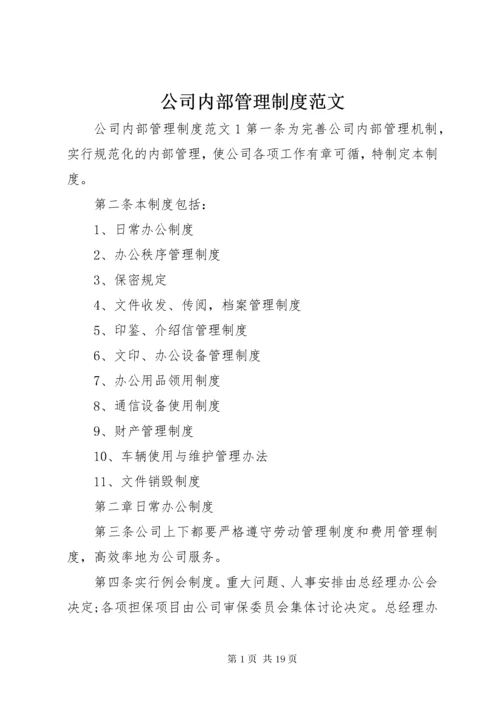 公司内部管理制度范文

公司内部管理制度范文 1 第一条为完善公司内部管理机制，实行规范化的内部管理，使公司各项工作有章可循，特制定本制度。

第二条本制度包括：

1、日常办公制度

2、办公秩序管理制度

3、保密规定

4、文件收发、传阅，档案管理制度

5、印鉴、介绍信管理制度

6、文印、办公设备管理制度

7、办公用品领用制度

8、通信设备使用制度

9、财产管理制度

10、车辆使用与维护管理办法

11、文件销毁制度

第二章日常办公制度

第三条公司上下都要严格遵守劳动管理制度和费用管理制度，高效率地为公司服务。

第四条实行例会制度。重大问题、人事安排由总经理办公会决定;各项担保项目由公司审保委员会集体讨论决定。总经理办

第 1 页 共 19 页